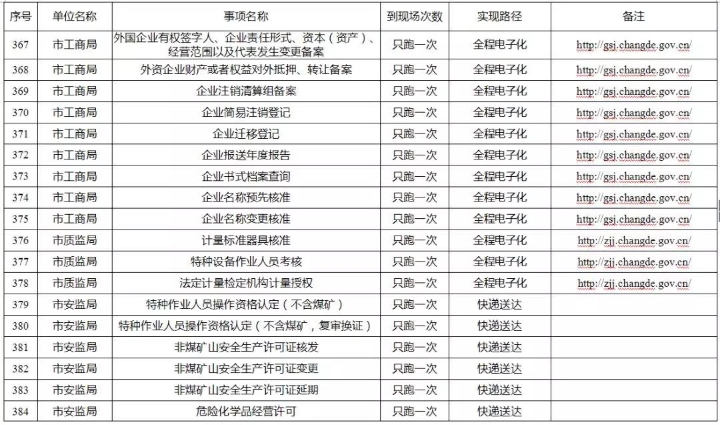 | 序号 | 单位名称 | 事项名称 | 到现场次数 | 实现路径 | 备注 |
|---|---|---|---|---|---|
| 367 | 市工商局 | 外国企业有权签字人、企业责任形式、资本（资产）、经营范围以及代表发生变更备案 | 只跑一次 | 全程电子化 | http://gsj.changde.gov.cn/ |
| 368 | 市工商局 | 外资企业财产或者权益对外抵押、转让备案 | 只跑一次 | 全程电子化 | http://gsj.changde.gov.cn/ |
| 369 | 市工商局 | 企业注销清算组备案 | 只跑一次 | 全程电子化 | http://gsj.changde.gov.cn/ |
| 370 | 市工商局 | 企业简易注销登记 | 只跑一次 | 全程电子化 | http://gsj.changde.gov.cn/ |
| 371 | 市工商局 | 企业迁移登记 | 只跑一次 | 全程电子化 | http://gsj.changde.gov.cn/ |
| 372 | 市工商局 | 企业报送年度报告 | 只跑一次 | 全程电子化 | http://gsj.changde.gov.cn/ |
| 373 | 市工商局 | 企业书式档案查询 | 只跑一次 | 全程电子化 | http://gsj.changde.gov.cn/ |
| 374 | 市工商局 | 企业名称预先核准 | 只跑一次 | 全程电子化 | http://gsj.changde.gov.cn/ |
| 375 | 市工商局 | 企业名称变更核准 | 只跑一次 | 全程电子化 | http://gsj.changde.gov.cn/ |
| 376 | 市质监局 | 计量标准器具核准 | 只跑一次 | 全程电子化 | http://zjj.changde.gov.cn/ |
| 377 | 市质监局 | 特种设备作业人员考核 | 只跑一次 | 全程电子化 | http://zjj.changde.gov.cn/ |
| 378 | 市质监局 | 法定计量检定机构计量授权 | 只跑一次 | 全程电子化 | http://zjj.changde.gov.cn/ |
| 379 | 市安监局 | 特种作业人员操作资格认定（不含煤矿） | 只跑一次 | 快递送达 | |
| 380 | 市安监局 | 特种作业人员操作资格认定（不含煤矿，复审换证） | 只跑一次 | 快递送达 | |
| 381 | 市安监局 | 非煤矿山安全生产许可证核发 | 只跑一次 | 快递送达 | |
| 382 | 市安监局 | 非煤矿山安全生产许可证变更 | 只跑一次 | 快递送达 | |
| 383 | 市安监局 | 非煤矿山安全生产许可证延期 | 只跑一次 | 快递送达 | |
| 384 | 市安监局 | 危险化学品经营许可 | 只跑一次 | 快递送达 | |